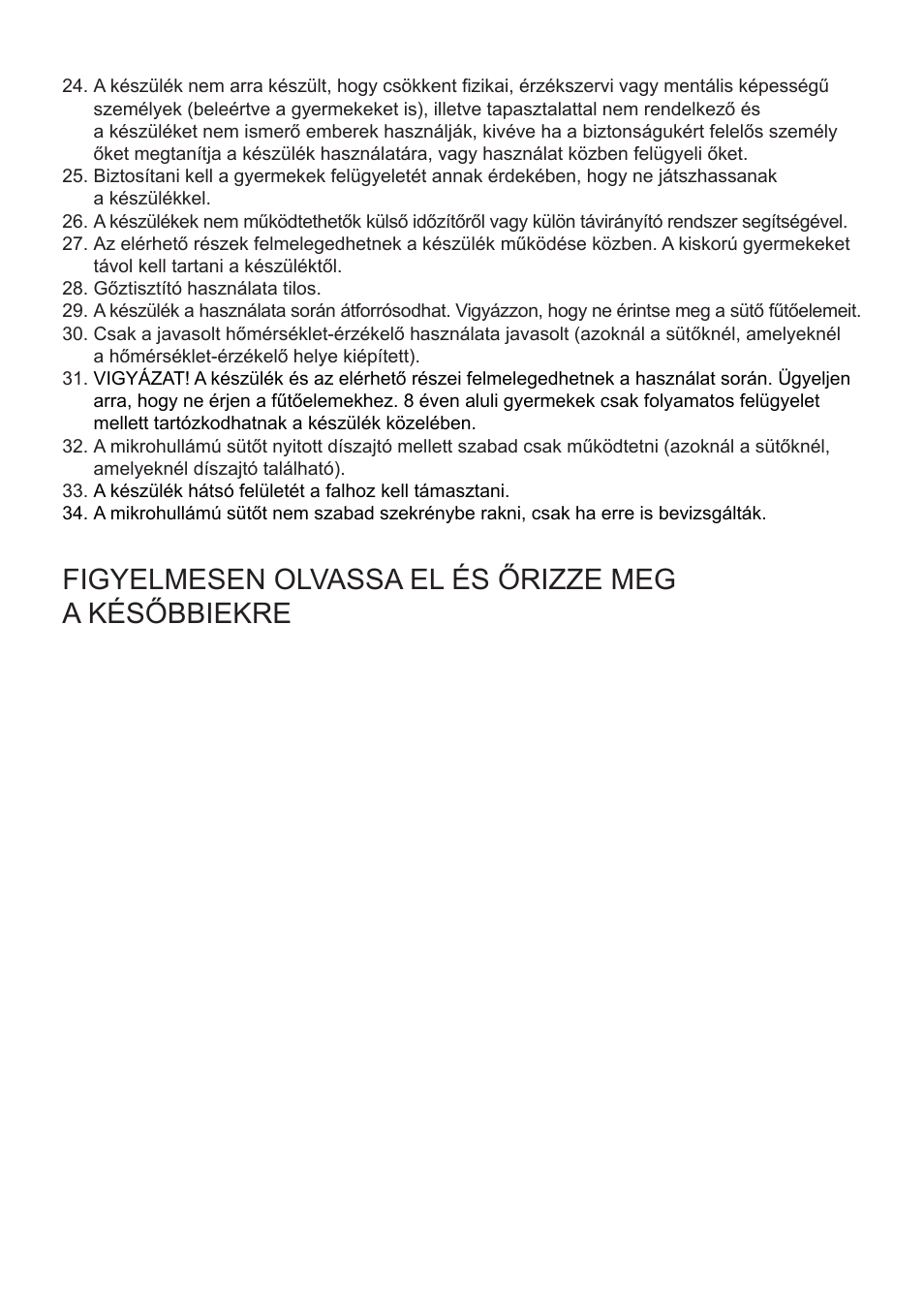 24. A készülék nem arra készült, hogy csökkent fizikai, érzékszervi vagy mentális képességű személyek (beleértve a gyermekeket is), illetve tapasztalattal nem rendelkező és a készüléket nem ismerő emberek használják, kivéve ha a biztonságukért felelős személy őket megtanítja a készülék használatára, vagy használat közben felügyeli őket.
25. Biztosítani kell a gyermekek felügyeletét annak érdekében, hogy ne játszhassanak a készülékkel.
26. A készülékek nem működtethetők külső időzítőről vagy külön távirányító rendszer segítségével.
27. Az elérhető részek felmelegedhetnek a készülék működése közben. A kiskorú gyermekeket távol kell tartani a készüléktől.
28. Gőztisztító használata tilos.
29. A készülék a használata során átforrósodhat. Vigyázzon, hogy ne érintse meg a sütő fűtőelemeit.
30. Csak a javasolt hőmérséklet-érzékelő használata javasolt (azoknál a sütőknél, amelyeknél a hőmérséklet-érzékelő helye kiépített).
31. VIGYÁZAT! A készülék és az elérhető részei felmelegedhetnek a használat során. Ügyeljen arra, hogy ne érjen a fűtőelemekhez. 8 éven aluli gyermekek csak folyamatos felügyelet mellett tartózkodhatnak a készülék közelében.
32. A mikrohullámú sütőt nyitott díszajtó mellett szabad csak működtetni (azoknál a sütőknél, amelyeknél díszajtó található).
33. A készülék hátsó felületét a falhoz kell támasztani.
34. A mikrohullámú sütőt nem szabad szekrénybe rakni, csak ha erre is bevizsgálták.

FIGYELMESEN OLVASSA EL ÉS ŐRIZZE MEG A KÉSŐBBIEKRE